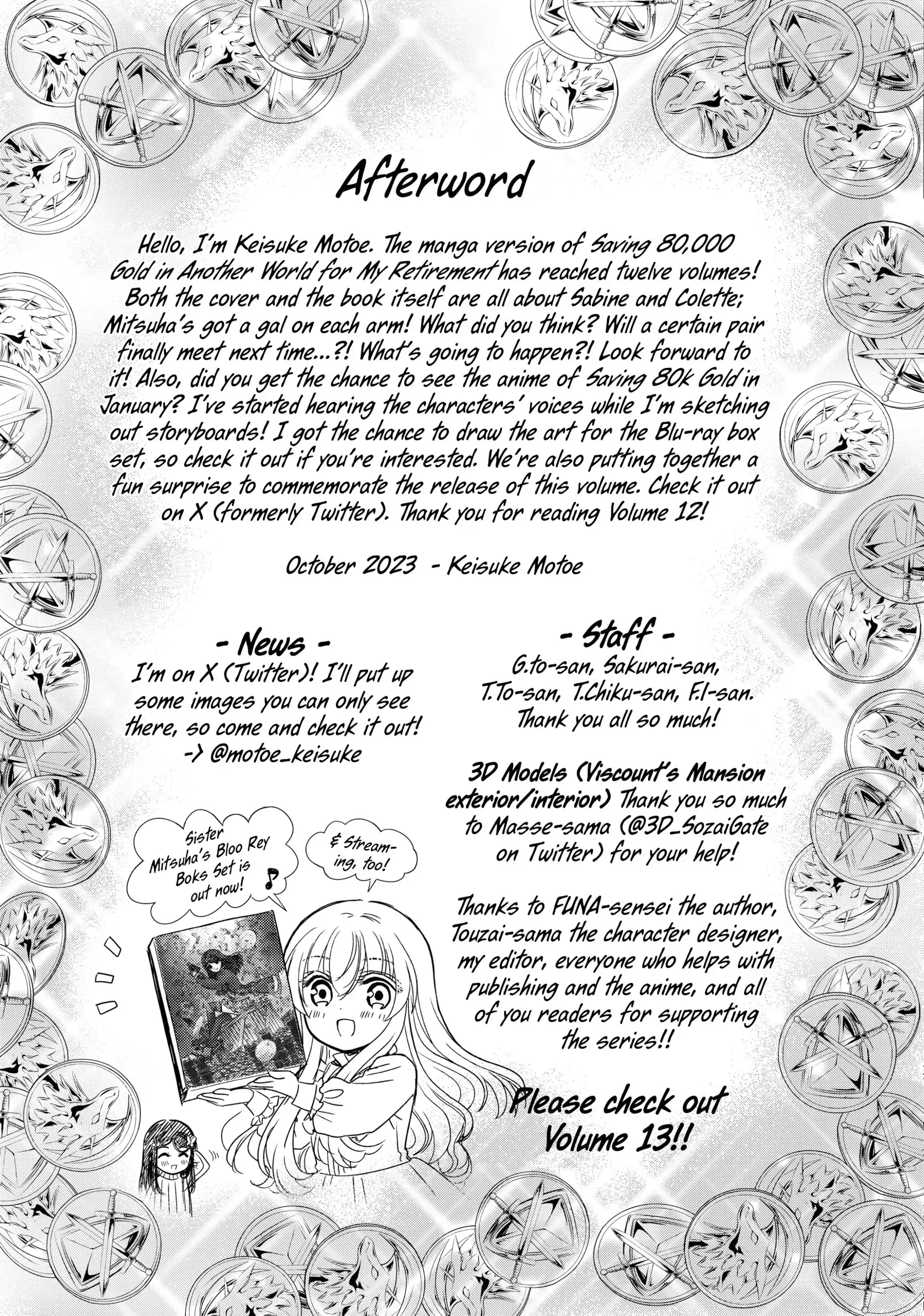 Afterword

Hello, I'm Keisuke Motoe. The manga version of Saving 80,000 Gold in Another World for My Retirement has reached twelve volumes! Both the cover and the book itself are all about Sabine and Colette; Mitsuha's got a gal on each arm! What did you think? Will a certain pair finally meet next time...?! What's going to happen?! Look forward to it! Also, did you get the chance to see the anime of Saving 80k Gold in January? I've started hearing the characters' voices while I'm sketching out storyboards! I got the chance to draw the art for the Blu-ray box set, so check it out if you're interested. We're also putting together a fun surprise to commemorate the release of this volume. Check it out on X (formerly Twitter). Thank you for reading Volume 12!

October 2023 - Keisuke Motoe

- News -
I'm on X (Twitter)! I'll put up some images you can only see there, so come and check it out!
-> @motoe_keisuke

Sister Mitsuha's Bloo Rey Boks Set is out now!

& Streaming, too!

- Staff -
G.to-san, Sakurai-san, T.To-san, T.Chiku-san, F.I-san.
Thank you all so much!

3D Models (Viscount's Mansion exterior/interior) Thank you so much to Masse-sama (@3D_SozaiGate on Twitter) for your help!

Thanks to FUNA-sensei the author, Touzai-sama the character designer, my editor, everyone who helps with publishing and the anime, and all of you readers for supporting the series!!

Please check out Volume 13!!